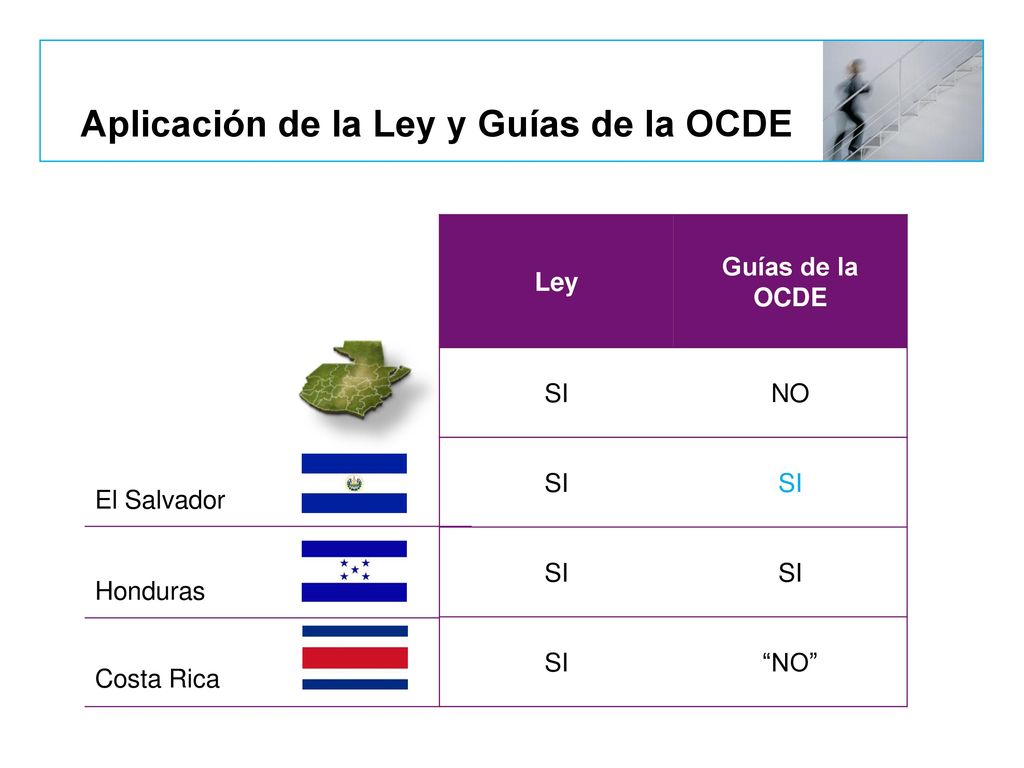 Aplicación de la Ley y Guías de la OCDE

| | Ley | Guías de la OCDE |
|---|---|---|
| | SI | NO |
| El Salvador | SI | SI |
| Honduras | SI | SI |
| Costa Rica | SI | “NO” |